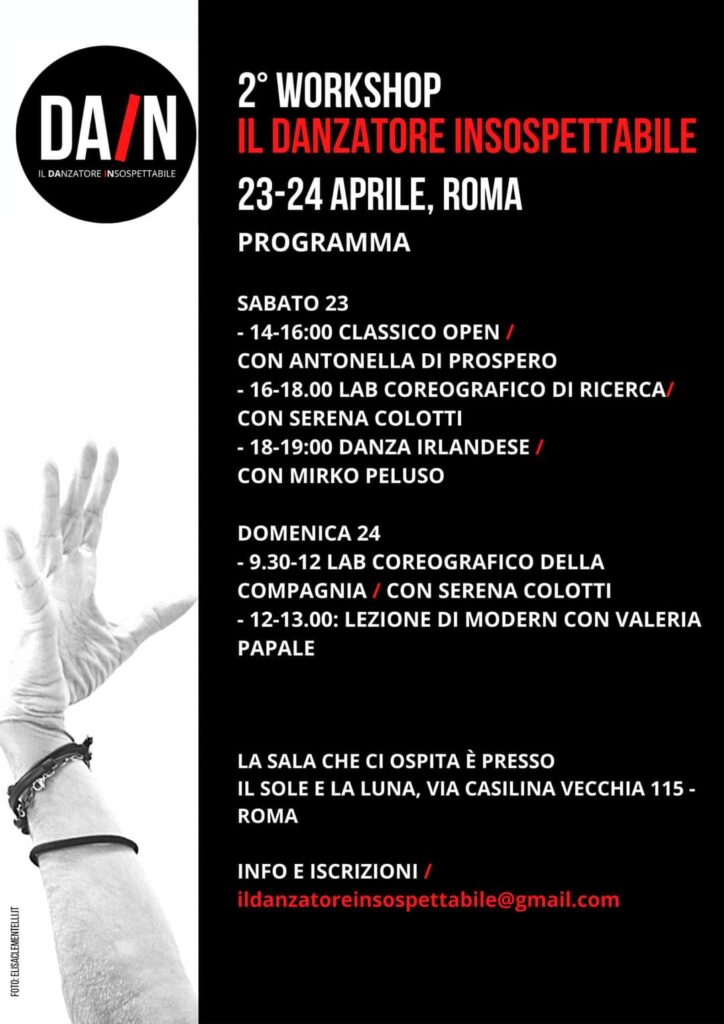 DA/N
IL DANZATORE INSOSPETTABILE

2° WORKSHOP
IL DANZATORE INSOSPETTABILE
23-24 APRILE, ROMA
PROGRAMMA

SABATO 23
- 14-16:00 CLASSICO OPEN /
CON ANTONELLA DI PROSPERO
- 16-18.00 LAB COREOGRAFICO DI RICERCA/
CON SERENA COLOTTI
- 18-19:00 DANZA IRLANDESE /
CON MIRKO PELUSO

DOMENICA 24
- 9.30-12 LAB COREOGRAFICO DELLA COMPAGNIA / CON SERENA COLOTTI
- 12-13.00: LEZIONE DI MODERN CON VALERIA PAPALE

LA SALA CHE CI OSPITA È PRESSO
IL SOLE E LA LUNA, VIA CASILINA VECCHIA 115 - ROMA

INFO E ISCRIZIONI /
ildanzatoreinsospettabile@gmail.com

FOTO: ELISACLEMENTELLI.IT